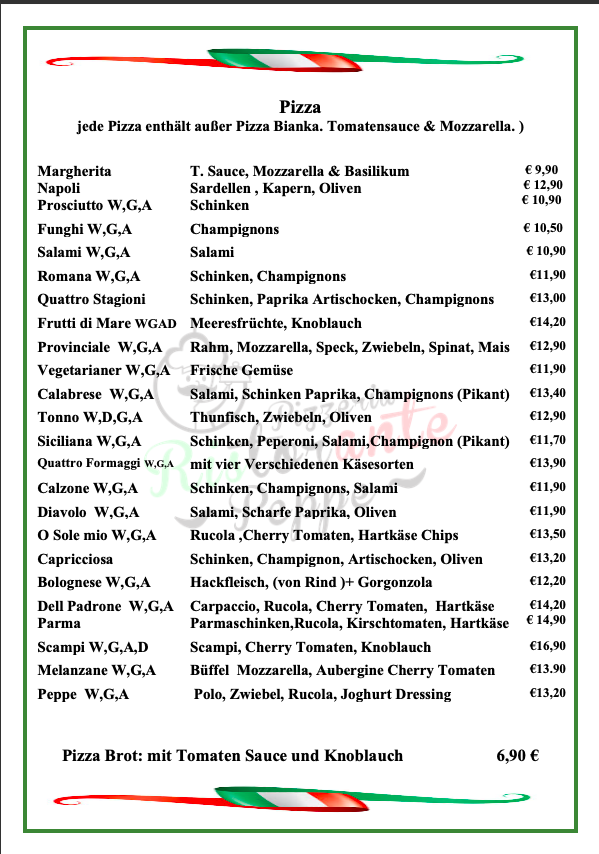 Pizza
jede Pizza enthält außer Pizza Bianka. Tomatensauce & Mozzarella. )

| | | |
|---|---|---|
| Margherita | T. Sauce, Mozzarella & Basilikum | € 9,90 |
| Napoli | Sardellen , Kapern, Oliven | € 12,90 |
| Prosciutto W,G,A | Schinken | € 10,90 |
| Funghi W,G,A | Champignons | € 10,50 |
| Salami W,G,A | Salami | € 10,90 |
| Romana W,G,A | Schinken, Champignons | €11,90 |
| Quattro Stagioni | Schinken, Paprika Artischocken, Champignons | €13,00 |
| Frutti di Mare WGAD | Meeresfrüchte, Knoblauch | €14,20 |
| Provinciale W,G,A | Rahm, Mozzarella, Speck, Zwiebeln, Spinat, Mais | €12,90 |
| Vegetarianer W,G,A | Frische Gemüse | €11,90 |
| Calabrese W,G,A | Salami, Schinken Paprika, Champignons (Pikant) | €13,40 |
| Tonno W,D,G,A | Thunfisch, Zwiebeln, Oliven | €12,90 |
| Siciliana W,G,A | Schinken, Peperoni, Salami,Champignon (Pikant) | €11,70 |
| Quattro Formaggi W,G,A | mit vier Verschiedenen Käsesorten | €13,90 |
| Calzone W,G,A | Schinken, Champignons, Salami | €11,90 |
| Diavolo W,G,A | Salami, Scharfe Paprika, Oliven | €11,90 |
| O Sole mio W,G,A | Rucola ,Cherry Tomaten, Hartkäse Chips | €13,50 |
| Capricciosa | Schinken, Champignon, Artischocken, Oliven | €13,20 |
| Bolognese W,G,A | Hackfleisch, (von Rind )+ Gorgonzola | €12,20 |
| Dell Padrone W,G,A | Carpaccio, Rucola, Cherry Tomaten, Hartkäse | €14,20 |
| Parma | Parmaschinken,Rucola, Kirschtomaten, Hartkäse | € 14,90 |
| Scampi W,G,A,D | Scampi, Cherry Tomaten, Knoblauch | €16,90 |
| Melanzane W,G,A | Büffel Mozzarella, Aubergine Cherry Tomaten | €13.90 |
| Peppe W,G,A | Polo, Zwiebel, Rucola, Joghurt Dressing | €13,20 |

Pizza Brot: mit Tomaten Sauce und Knoblauch 6,90 €

Pizzeria Ristorante Peppe